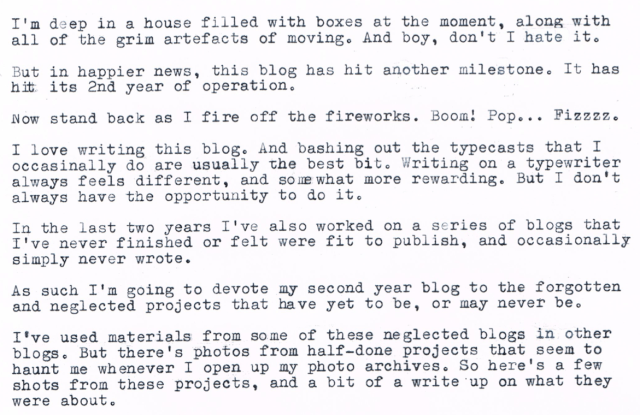 I'm deep in a house filled with boxes at the moment, along with all of the grim artefacts of moving. And boy, don't I hate it.

But in happier news, this blog has hit another milestone. It has hit its 2nd year of operation.

Now stand back as I fire off the fireworks. Boom! Pop... Fizzzz.

I love writing this blog. And bashing out the typecasts that I occasinally do are usually the best bit. Writing on a typewriter always feels different, and somewhat more rewarding. But I don't always have the opportunity to do it.

In the last two years I've also worked on a series of blogs that I've never finished or felt were fit to publish, and occasionally simply never wrote.

As such I'm going to devote my second year blog to the forgotten and neglected projects that have yet to be, or may never be.

I've used materials from some of these neglected blogs in other blogs. But there's photos from half-done projects that seem to haunt me whenever I open up my photo archives. So here's a few shots from these projects, and a bit of a write up on what they were about.